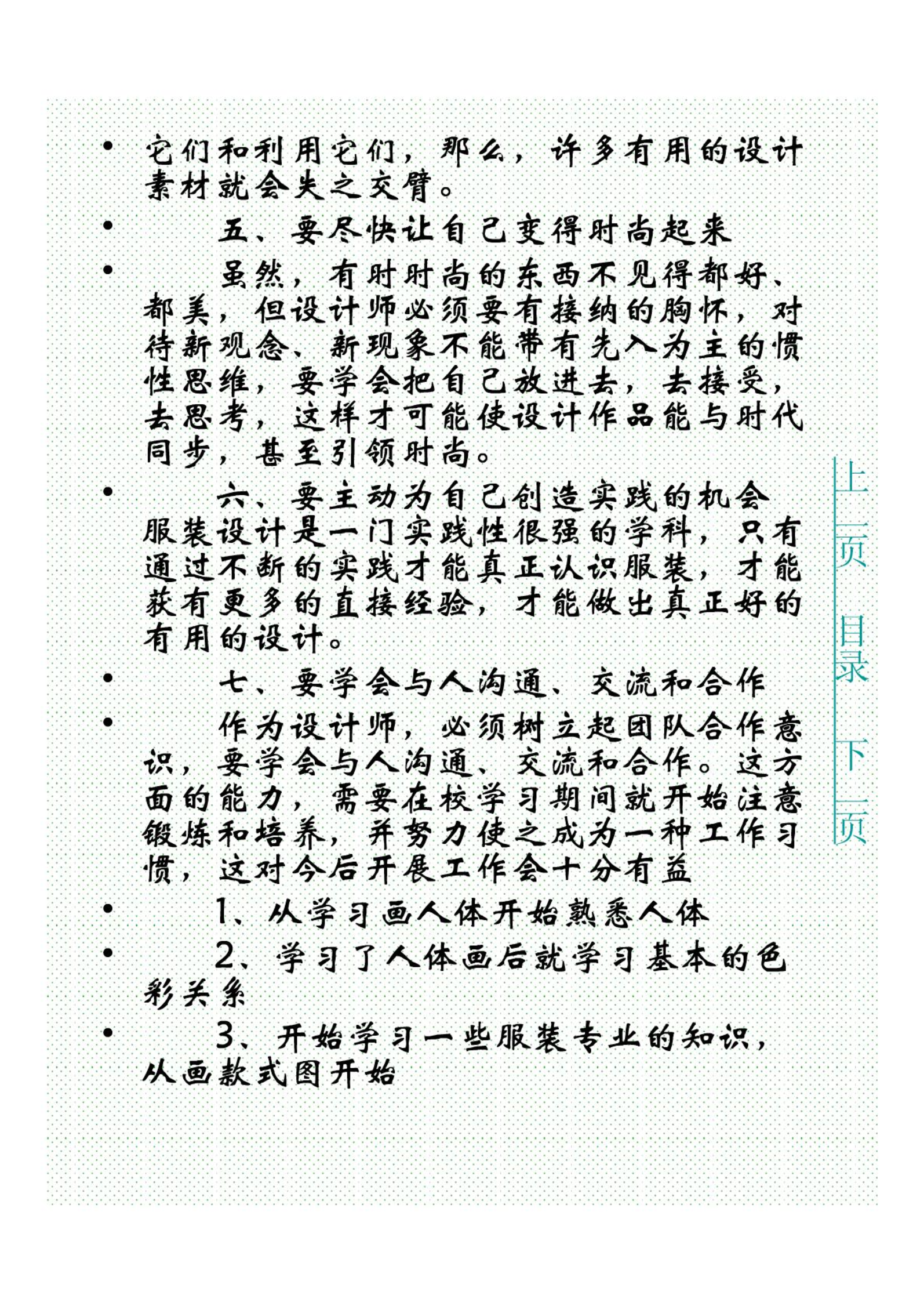 • 它们和利用它们，那么，许多有用的设计素材就会失之交臂。

• 五、要尽快让自己变得时尚起来

• 虽然，有时时尚的东西不见得都好、都美，但设计师必须要有接纳的胸怀，对待新观念、新现象不能带有先入为主的惯性思维，要学会把自己放进去，去接受，去思考，这样才可能使设计作品能与时代同步，甚至引领时尚。

• 六、要主动为自己创造实践的机会 服装设计是一门实践性很强的学科，只有通过不断的实践才能真正认识服装，才能获有更多的直接经验，才能做出真正好的有用的设计。

• 七、要学会与人沟通、交流和合作

• 作为设计师，必须树立起团队合作意识，要学会与人沟通、交流和合作。这方面的能力，需要在校学习期间就开始注意锻炼和培养，并努力使之成为一种工作习惯，这对今后开展工作会十分有益

• 1、从学习画人体开始熟悉人体

• 2、学习了人体画后就学习基本的色彩关系

• 3、开始学习一些服装专业的知识，从画款式图开始

上一页 目录 下一页